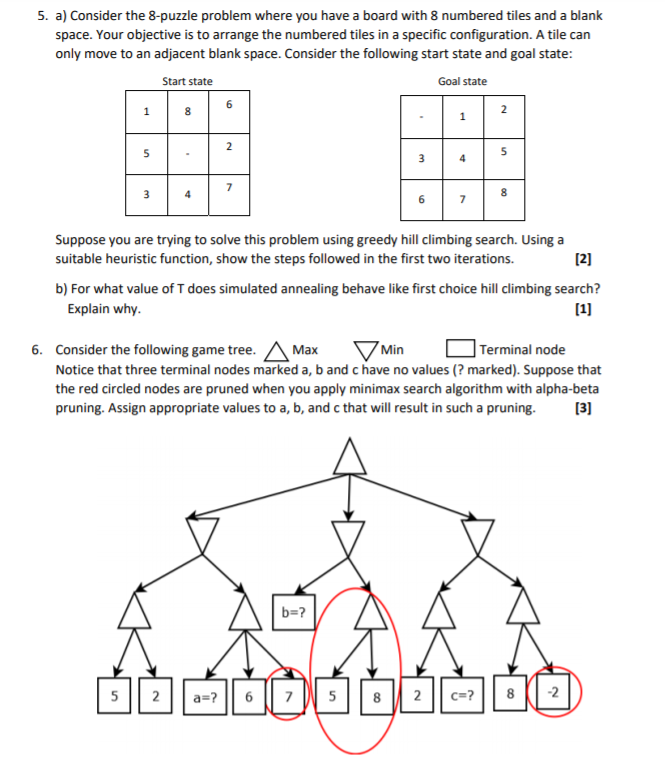 5. a) Consider the 8-puzzle problem where you have a board with 8 numbered tiles and a blank space. Your objective is to arrange the numbered tiles in a specific configuration. A tile can only move to an adjacent blank space. Consider the following start state and goal state:

Start state

| 1 | 8 | 6 |
|---|---|---|
| 5 | - | 2 |
| 3 | 4 | 7 |

Goal state

| - | 1 | 2 |
|---|---|---|
| 3 | 4 | 5 |
| 6 | 7 | 8 |

Suppose you are trying to solve this problem using greedy hill climbing search. Using a suitable heuristic function, show the steps followed in the first two iterations. [2]

b) For what value of T does simulated annealing behave like first choice hill climbing search? Explain why. [1]

6. Consider the following game tree. Max Min Terminal node
Notice that three terminal nodes marked a, b and c have no values (? marked). Suppose that the red circled nodes are pruned when you apply minimax search algorithm with alpha-beta pruning. Assign appropriate values to a, b, and c that will result in such a pruning. [3]

b=?

5 2 a=? 6 7 5 8 2 c=? 8 -2